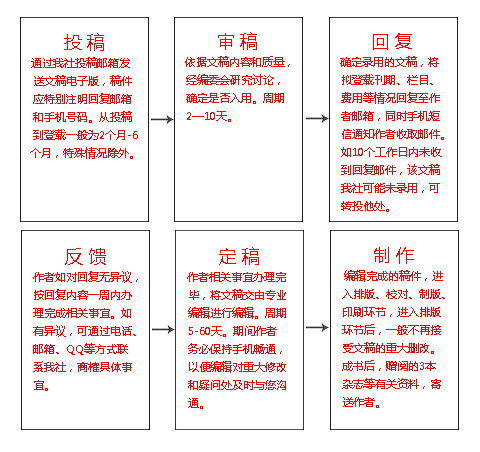 投稿

通过我社投稿邮箱发送文稿电子版，稿件应特别注明回复邮箱和手机号码。从投稿到登载一般为2个月-6个月，特殊情况除外。

审稿

依据文稿内容和质量，经编委会研究讨论，确定是否入用。周期2—10天。

回复

确定录用的文稿，将拟登载刊期、栏目、费用等情况回复至作者邮箱，同时手机短信通知作者收取邮件。如10个工作日内未收到回复邮件，该文稿我社可能未录用，可转投他处。

反馈

作者如对回复无异议，按回复内容一周内办理完成相关事宜。如有异议，可通过电话、邮箱、QQ等方式联系我社，商榷具体事宜。

定稿

作者相关事宜办理完毕，将文稿交由专业编辑进行编辑。周期5-60天。期间作者务必保持手机畅通，以便编辑对重大修改和疑问处及时与您沟通。

制作

编辑完成的稿件，进入排版、校对、制版、印刷环节，进入排版环节后，一般不再接受文稿的重大删改。成书后，赠阅的3本杂志等有关资料，寄送作者。